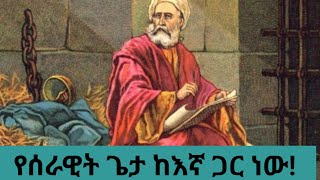 የሰራዊት ጌታ ከእኛ ጋር ነው!